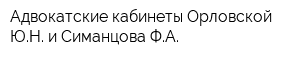 Адвокатские кабинеты Орловской Ю.Н. и Симанцова Ф.А.